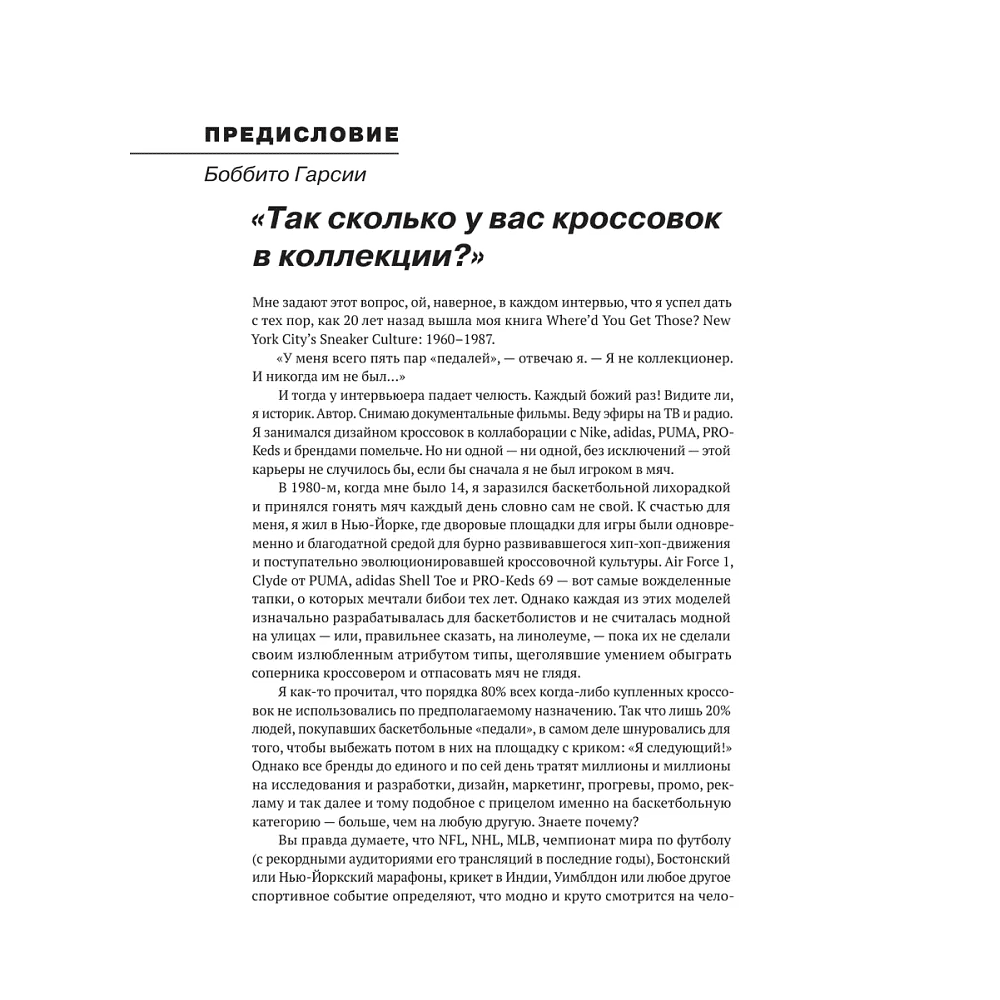 ПРЕДИСЛОВИЕ

Боббито Гарсии

«Так сколько у вас кроссовок в коллекции?»

Мне задают этот вопрос, ой, наверное, в каждом интервью, что я успел дать с тех пор, как 20 лет назад вышла моя книга Where'd You Get Those? New York City's Sneaker Culture: 1960–1987.

«У меня всего пять пар «педалей», — отвечаю я. — Я не коллекционер. И никогда им не был...»

И тогда у интервьюера падает челюсть. Каждый божий раз! Видите ли, я историк. Автор. Снимаю документальные фильмы. Веду эфиры на ТВ и радио. Я занимался дизайном кроссовок в коллаборации с Nike, adidas, PUMA, PRO-Keds и брендами помельче. Но ни одной — ни одной, без исключений — этой карьеры не случилось бы, если бы сначала я не был игроком в мяч.

В 1980-м, когда мне было 14, я заразился баскетбольной лихорадкой и принялся гонять мяч каждый день словно сам не свой. К счастью для меня, я жил в Нью-Йорке, где дворовые площадки для игры были одновременно и благодатной средой для бурно развивавшегося хип-хоп-движения и поступательно эволюционировавшей кроссовочной культуры. Air Force 1, Clyde от PUMA, adidas Shell Toe и PRO-Keds 69 — вот самые вожделенные тапки, о которых мечтали бибои тех лет. Однако каждая из этих моделей изначально разрабатывалась для баскетболистов и не считалась модной на улицах — или, правильнее сказать, на линолеуме, — пока их не сделали своим излюбленным атрибутом типы, щеголявшие умением обыграть соперника кроссовером и отпасовать мяч не глядя.

Я как-то прочитал, что порядка 80% всех когда-либо купленных кроссовок не использовались по предполагаемому назначению. Так что лишь 20% людей, покупавших баскетбольные «педали», в самом деле шнуровались для того, чтобы выбежать потом в них на площадку с криком: «Я следующий!» Однако все бренды до единого и по сей день тратят миллионы и миллионы на исследования и разработки, дизайн, маркетинг, прогревы, промо, рекламу и так далее и тому подобное с прицелом именно на баскетбольную категорию — больше, чем на любую другую. Знаете почему?

Вы правда думаете, что NFL, NHL, MLB, чемпионат мира по футболу (с рекордными аудиториями его трансляций в последние годы), Бостонский или Нью-Йоркский марафоны, крикет в Индии, Уимблдон или любое другое спортивное событие определяют, что модно и круто смотрится на чело-